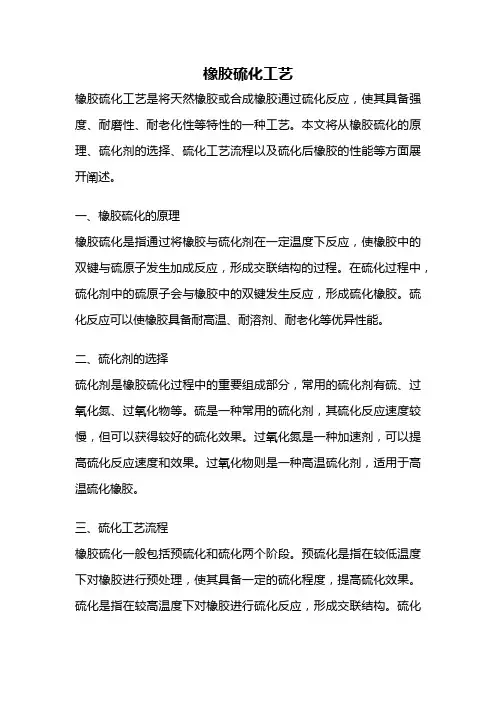 橡胶硫化工艺

橡胶硫化工艺是将天然橡胶或合成橡胶通过硫化反应，使其具备强度、耐磨性、耐老化性等特性的一种工艺。本文将从橡胶硫化的原理、硫化剂的选择、硫化工艺流程以及硫化后橡胶的性能等方面展开阐述。

一、橡胶硫化的原理

橡胶硫化是指通过将橡胶与硫化剂在一定温度下反应，使橡胶中的双键与硫原子发生加成反应，形成交联结构的过程。在硫化过程中，硫化剂中的硫原子会与橡胶中的双键发生反应，形成硫化橡胶。硫化反应可以使橡胶具备耐高温、耐溶剂、耐老化等优异性能。

二、硫化剂的选择

硫化剂是橡胶硫化过程中的重要组成部分，常用的硫化剂有硫、过氧化氮、过氧化物等。硫是一种常用的硫化剂，其硫化反应速度较慢，但可以获得较好的硫化效果。过氧化氮是一种加速剂，可以提高硫化反应速度和效果。过氧化物则是一种高温硫化剂，适用于高温硫化橡胶。

三、硫化工艺流程

橡胶硫化一般包括预硫化和硫化两个阶段。预硫化是指在较低温度下对橡胶进行预处理，使其具备一定的硫化程度，提高硫化效果。硫化是指在较高温度下对橡胶进行硫化反应，形成交联结构。硫化